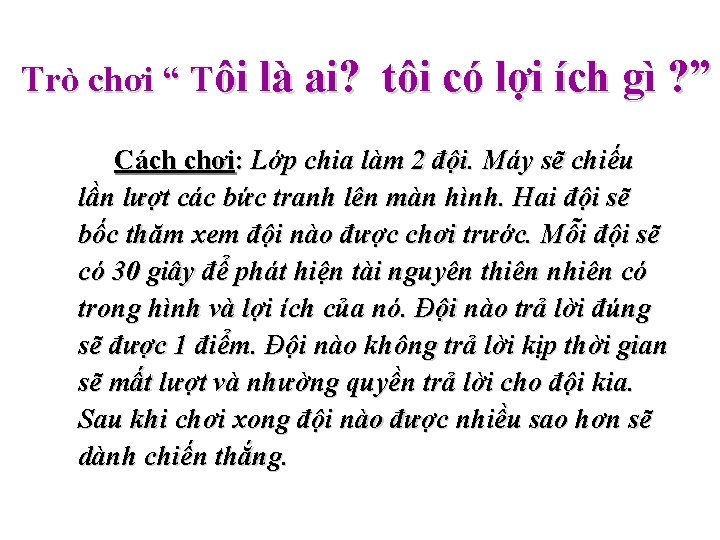 Trò chơi " Tôi là ai? tôi có lợi ích gì ?"

Cách chơi: Lớp chia làm 2 đội. Máy sẽ chiếu lần lượt các bức tranh lên màn hình. Hai đội sẽ bốc thăm xem đội nào được chơi trước. Mỗi đội sẽ có 30 giây để phát hiện tài nguyên thiên nhiên có trong hình và lợi ích của nó. Đội nào trả lời đúng sẽ được 1 điểm. Đội nào không trả lời kịp thời gian sẽ mất lượt và nhường quyền trả lời cho đội kia. Sau khi chơi xong đội nào được nhiều sao hơn sẽ dành chiến thắng.